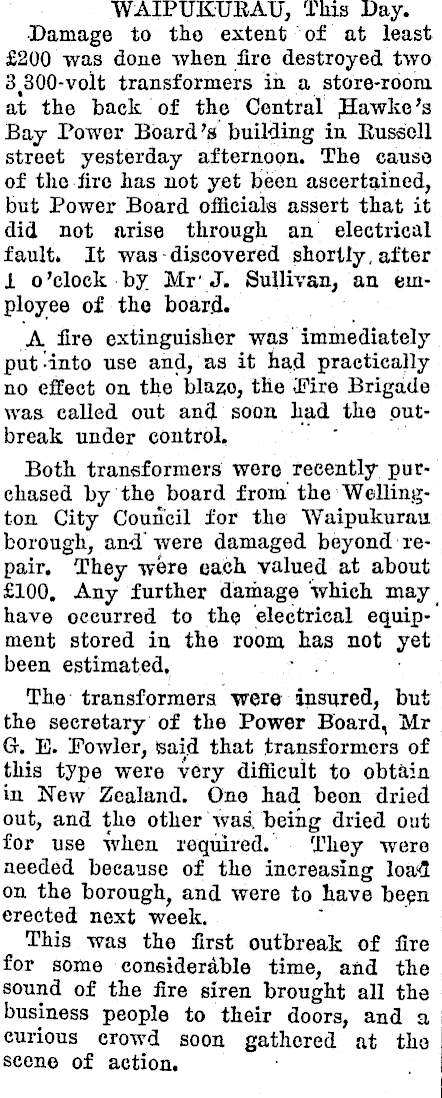 WAIPUKURAU, This Day.

Damage to the extent of at least £200 was done when fire destroyed two 3,300-volt transformers in a store-room at the back of the Central Hawke's Bay Power Board's building in Russell street yesterday afternoon. The cause of the fire has not yet been ascertained, but Power Board officials assert that it did not arise through an electrical fault. It was discovered shortly after 1 o'clock by Mr J. Sullivan, an employee of the board.

A fire extinguisher was immediately put into use and, as it had practically no effect on the blaze, the Fire Brigade was called out and soon had the outbreak under control.

Both transformers were recently purchased by the board from the Wellington City Council for the Waipukurau borough, and were damaged beyond repair. They were each valued at about £100. Any further damage which may have occurred to the electrical equipment stored in the room has not yet been estimated.

The transformers were insured, but the secretary of the Power Board, Mr G. E. Fowler, said that transformers of this type were very difficult to obtain in New Zealand. One had been dried out, and the other was being dried out for use when required. They were needed because of the increasing load on the borough, and were to have been erected next week.

This was the first outbreak of fire for some considerable time, and the sound of the fire siren brought all the business people to their doors, and a curious crowd soon gathered at the scene of action.